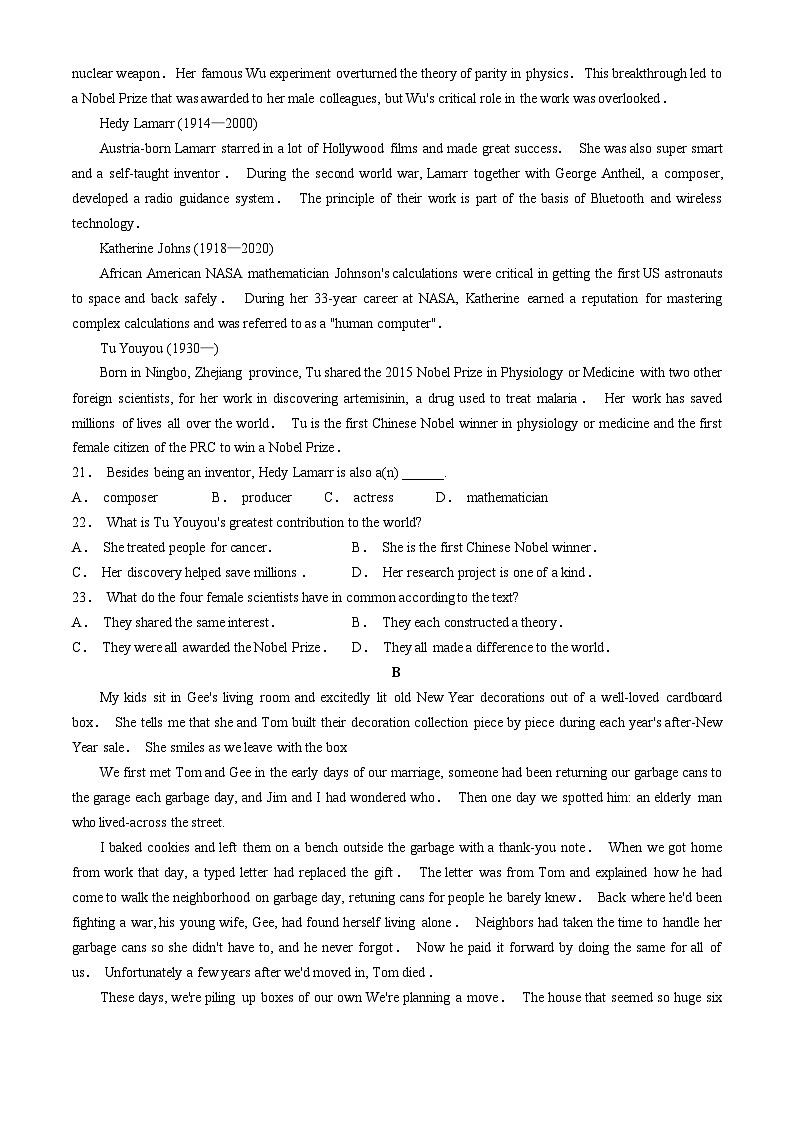 nuclear weapon. Her famous Wu experiment overturned the theory of parity in physics. This breakthrough led to a Nobel Prize that was awarded to her male colleagues, but Wu's critical role in the work was overlooked.

Hedy Lamarr (1914—2000)

Austria-born Lamarr starred in a lot of Hollywood films and made great success. She was also super smart and a self-taught inventor. During the second world war, Lamarr together with George Antheil, a composer, developed a radio guidance system. The principle of their work is part of the basis of Bluetooth and wireless technology.

Katherine Johns (1918—2020)

African American NASA mathematician Johnson's calculations were critical in getting the first US astronauts to space and back safely. During her 33-year career at NASA, Katherine earned a reputation for mastering complex calculations and was referred to as a "human computer".

Tu Youyou (1930—)

Born in Ningbo, Zhejiang province, Tu shared the 2015 Nobel Prize in Physiology or Medicine with two other foreign scientists, for her work in discovering artemisinin, a drug used to treat malaria. Her work has saved millions of lives all over the world. Tu is the first Chinese Nobel winner in physiology or medicine and the first female citizen of the PRC to win a Nobel Prize.

21. Besides being an inventor, Hedy Lamarr is also a(n) ______.

A. composer B. producer C. actress D. mathematician

22. What is Tu Youyou's greatest contribution to the world?

A. She treated people for cancer. B. She is the first Chinese Nobel winner.

C. Her discovery helped save millions. D. Her research project is one of a kind.

23. What do the four female scientists have in common according to the text?

A. They shared the same interest. B. They each constructed a theory.

C. They were all awarded the Nobel Prize. D. They all made a difference to the world.

B

My kids sit in Gee's living room and excitedly lit old New Year decorations out of a well-loved cardboard box. She tells me that she and Tom built their decoration collection piece by piece during each year's after-New Year sale. She smiles as we leave with the box

We first met Tom and Gee in the early days of our marriage, someone had been returning our garbage cans to the garage each garbage day, and Jim and I had wondered who. Then one day we spotted him: an elderly man who lived-across the street.

I baked cookies and left them on a bench outside the garbage with a thank-you note. When we got home from work that day, a typed letter had replaced the gift. The letter was from Tom and explained how he had come to walk the neighborhood on garbage day, retuning cans for people he barely knew. Back where he'd been fighting a war, his young wife, Gee, had found herself living alone. Neighbors had taken the time to handle her garbage cans so she didn't have to, and he never forgot. Now he paid it forward by doing the same for all of us. Unfortunately a few years after we'd moved in, Tom died.

These days, we're piling up boxes of our own We're planning a move. The house that seemed so huge six